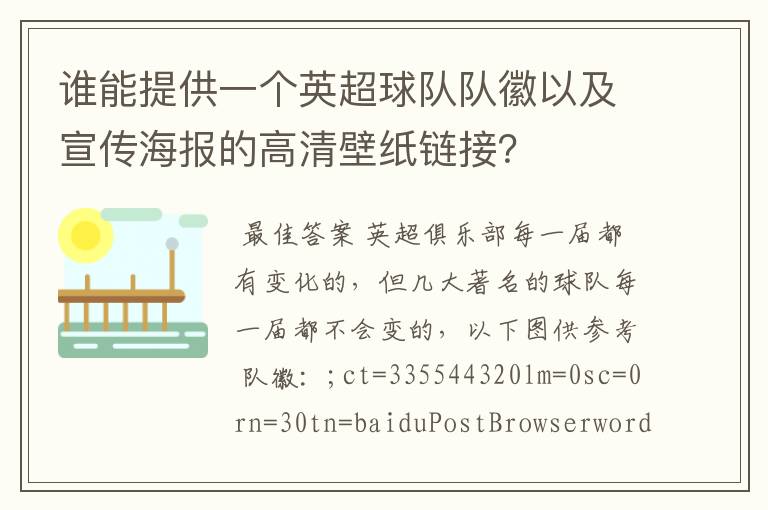 谁能提供一个英超球队队徽以及宣传海报的高清壁纸链接?

最佳答案 英超俱乐部每一届都有变化的，但几大著名的球队每一届都不会变的，以下图供参考 队徽：;ct=335544320lm=0sc=0rn=30tn=baiduPostBrowserword